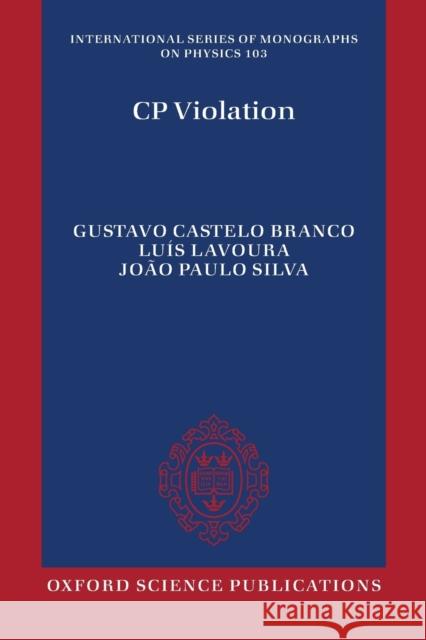 INTERNATIONAL SERIES OF MONOGRAPHS ON PHYSICS 103

CP Violation

GUSTAVO CASTELO BRANCO
LUÍS LAVOURA
JOÃO PAULO SILVA

OXFORD SCIENCE PUBLICATIONS